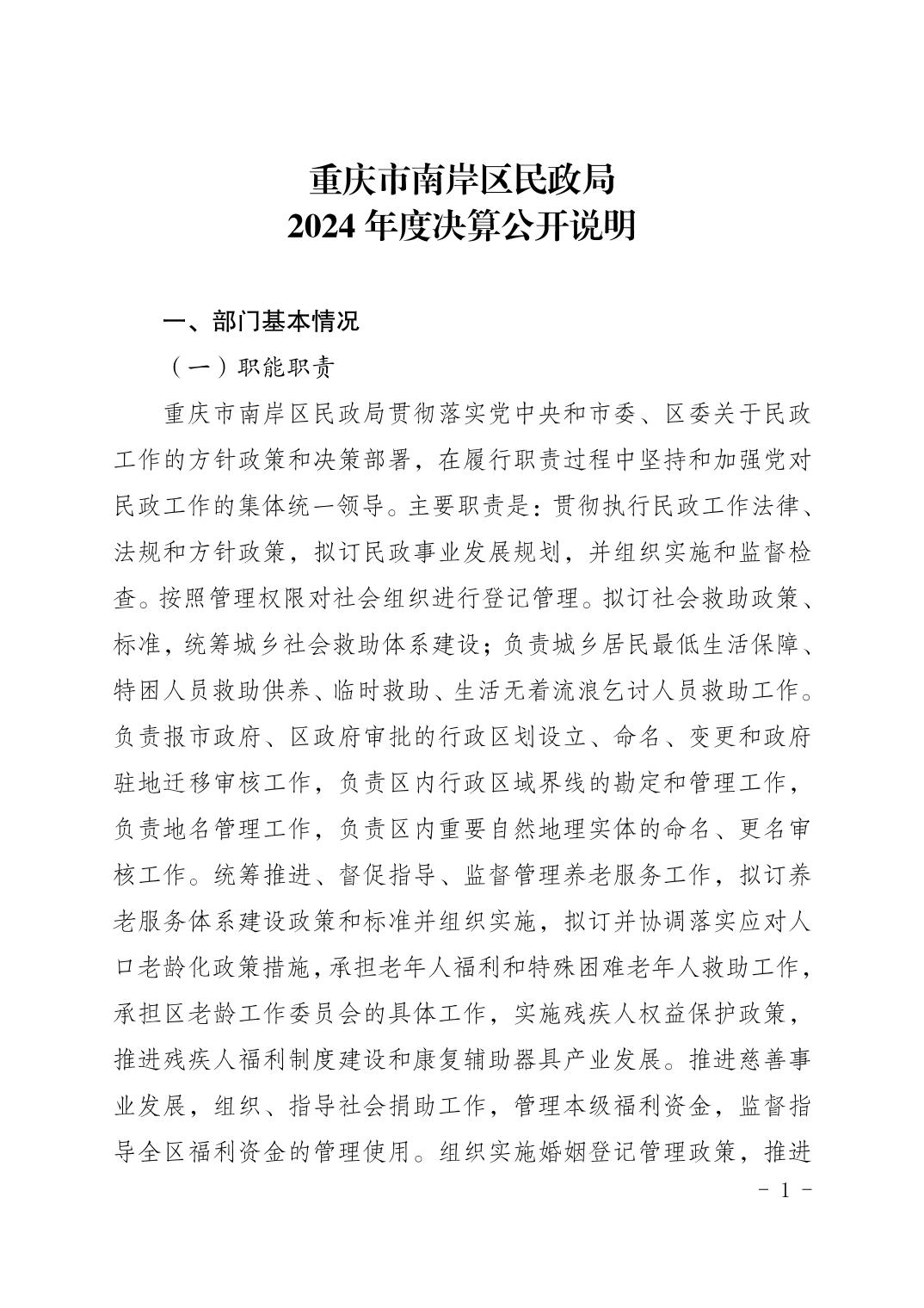 重庆市南岸区民政局
2024 年度决算公开说明

一、部门基本情况

（一）职能职责

重庆市南岸区民政局贯彻落实党中央和市委、区委关于民政工作的方针政策和决策部署，在履行职责过程中坚持和加强党对民政工作的集体统一领导。主要职责是：贯彻执行民政工作法律、法规和方针政策，拟订民政事业发展规划，并组织实施和监督检查。按照管理权限对社会组织进行登记管理。拟订社会救助政策、标准，统筹城乡社会救助体系建设；负责城乡居民最低生活保障、特困人员救助供养、临时救助、生活无着流浪乞讨人员救助工作。负责报市政府、区政府审批的行政区划设立、命名、变更和政府驻地迁移审核工作，负责区内行政区域界线的勘定和管理工作，负责地名管理工作，负责区内重要自然地理实体的命名、更名审核工作。统筹推进、督促指导、监督管理养老服务工作，拟订养老服务体系建设政策和标准并组织实施，拟订并协调落实应对人口老龄化政策措施，承担老年人福利和特殊困难老年人救助工作，承担区老龄工作委员会的具体工作，实施残疾人权益保护政策，推进残疾人福利制度建设和康复辅助器具产业发展。推进慈善事业发展，组织、指导社会捐助工作，管理本级福利资金，监督指导全区福利资金的管理使用。组织实施婚姻登记管理政策，推进

- 1 -